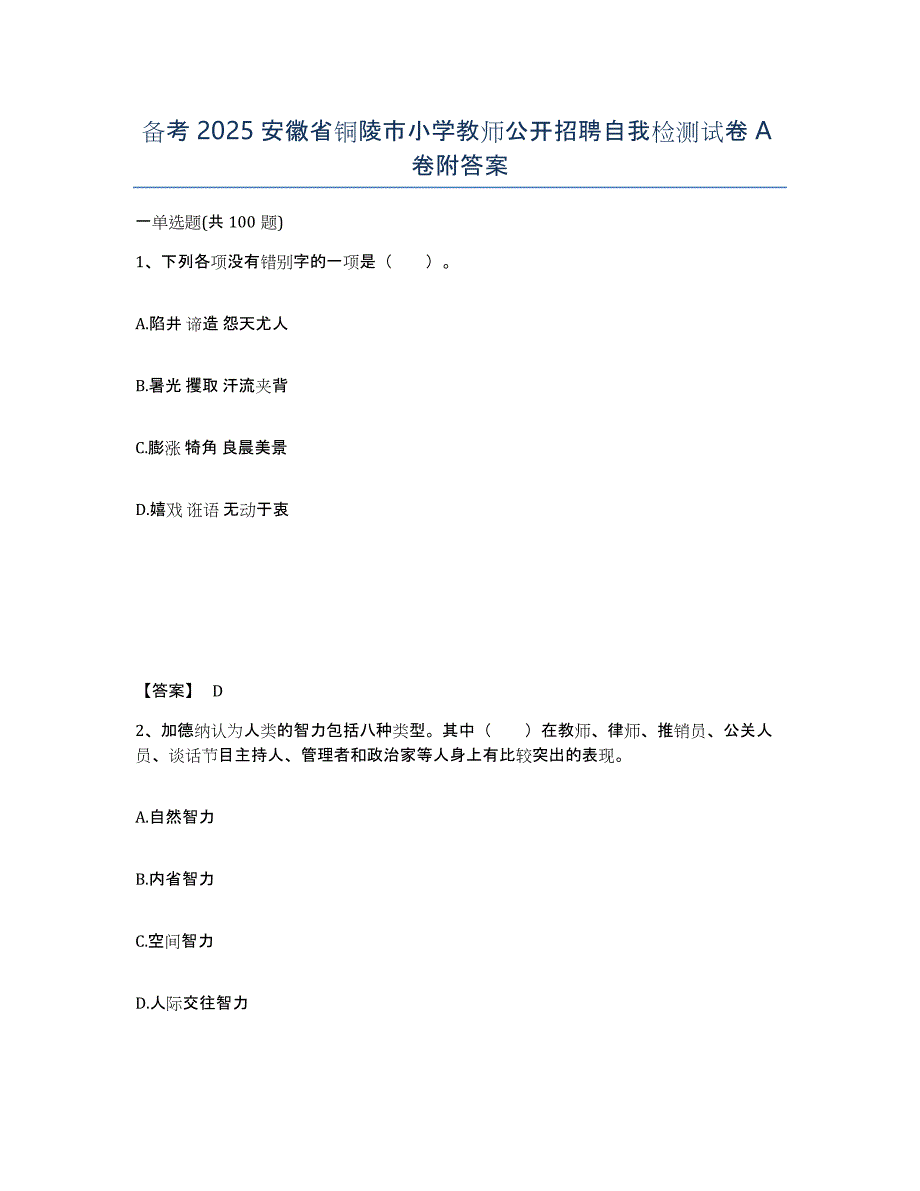 备考 2025 安徽省铜陵市小学教师公开招聘自我检测试卷 A 卷附答案

一单选题(共 100 题)

1、下列各项没有错别字的一项是（ ）。

A.陷井 谛造 怨天尤人

B.暑光 攫取 汗流夹背

C.膨涨 犄角 良晨美景

D.嬉戏 诳语 无动于衷

【答案】 D

2、加德纳认为人类的智力包括八种类型。其中（ ）在教师、律师、推销员、公关人员、谈话节目主持人、管理者和政治家等人身上有比较突出的表现。

A.自然智力

B.内省智力

C.空间智力

D.人际交往智力